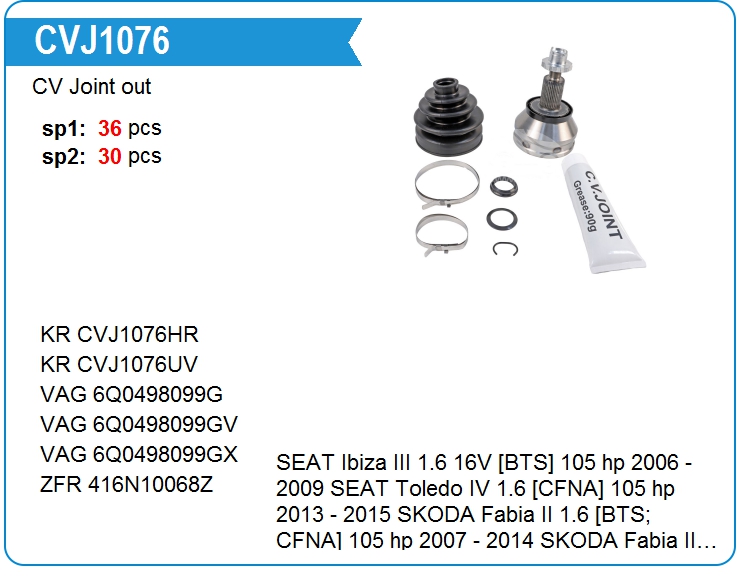 CVJ1076

CV Joint out

sp1: 36 pcs
sp2: 30 pcs

C.V.JOINT
Grease:90g

KR CVJ1076HR
KR CVJ1076UV
VAG 6Q0498099G
VAG 6Q0498099GV
VAG 6Q0498099GX
ZFR 416N10068Z

SEAT Ibiza III 1.6 16V [BTS] 105 hp 2006 - 2009 SEAT Toledo IV 1.6 [CFNA] 105 hp 2013 - 2015 SKODA Fabia II 1.6 [BTS; CFNA] 105 hp 2007 - 2014 SKODA Fabia II...